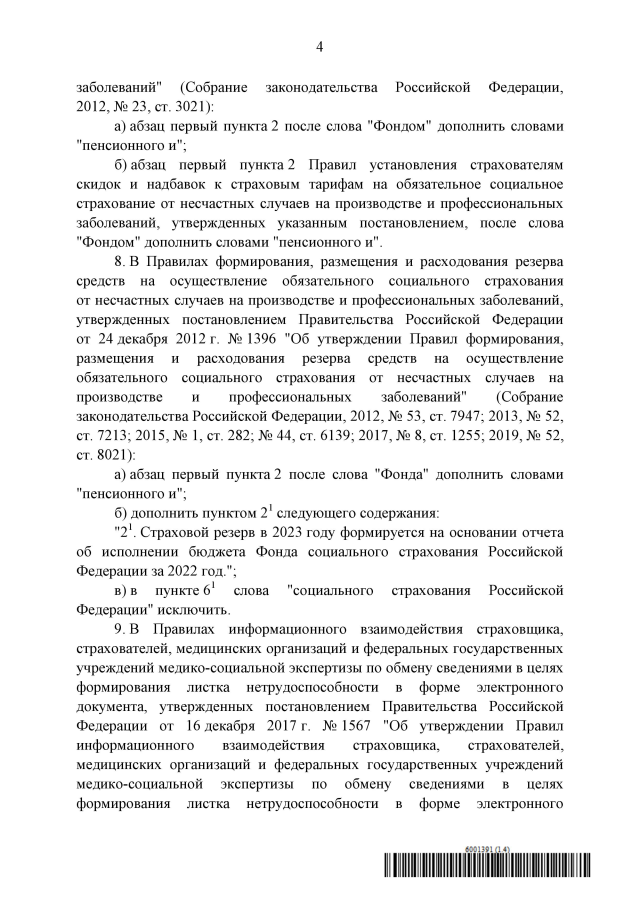 4

заболеваний" (Собрание законодательства Российской Федерации, 2012, № 23, ст. 3021):

а) абзац первый пункта 2 после слова "Фондом" дополнить словами "пенсионного и";

б) абзац первый пункта 2 Правил установления страхователям скидок и надбавок к страховым тарифам на обязательное социальное страхование от несчастных случаев на производстве и профессиональных заболеваний, утвержденных указанным постановлением, после слова "Фондом" дополнить словами "пенсионного и".

8. В Правилах формирования, размещения и расходования резерва средств на осуществление обязательного социального страхования от несчастных случаев на производстве и профессиональных заболеваний, утвержденных постановлением Правительства Российской Федерации от 24 декабря 2012 г. № 1396 "Об утверждении Правил формирования, размещения и расходования резерва средств на осуществление обязательного социального страхования от несчастных случаев на производстве и профессиональных заболеваний" (Собрание законодательства Российской Федерации, 2012, № 53, ст. 7947; 2013, № 52, ст. 7213; 2015, № 1, ст. 282; № 44, ст. 6139; 2017, № 8, ст. 1255; 2019, № 52, ст. 8021):

а) абзац первый пункта 2 после слова "Фонда" дополнить словами "пенсионного и";

б) дополнить пунктом $2^1$ следующего содержания:

"$2^1$. Страховой резерв в 2023 году формируется на основании отчета об исполнении бюджета Фонда социального страхования Российской Федерации за 2022 год.";

в) в пункте $6^1$ слова "социального страхования Российской Федерации" исключить.

9. В Правилах информационного взаимодействия страховщика, страхователей, медицинских организаций и федеральных государственных учреждений медико-социальной экспертизы по обмену сведениями в целях формирования листка нетрудоспособности в форме электронного документа, утвержденных постановлением Правительства Российской Федерации от 16 декабря 2017 г. № 1567 "Об утверждении Правил информационного взаимодействия страховщика, страхователей, медицинских организаций и федеральных государственных учреждений медико-социальной экспертизы по обмену сведениями в целях формирования листка нетрудоспособности в форме электронного

6001391 (1.4)